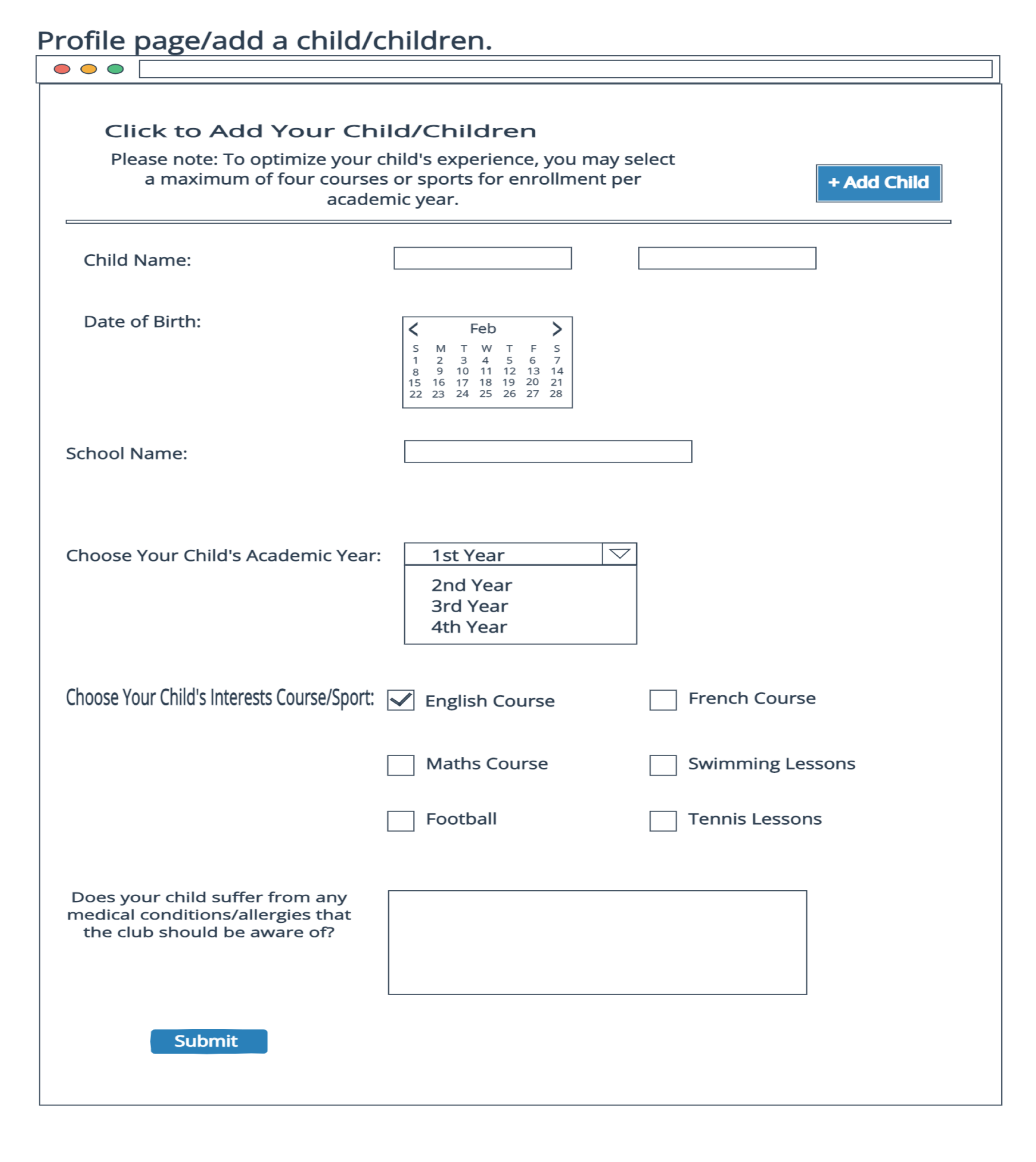 Profile page/add a child/children.

Click to Add Your Child/Children

Please note: To optimize your child's experience, you may select a maximum of four courses or sports for enrollment per academic year.

+ Add Child

Child Name:

Date of Birth:

Feb

| S | M | T | W | T | F | S |
|---|---|---|---|---|---|---|
| 1 | 2 | 3 | 4 | 5 | 6 | 7 |
| 8 | 9 | 10 | 11 | 12 | 13 | 14 |
| 15 | 16 | 17 | 18 | 19 | 20 | 21 |
| 22 | 23 | 24 | 25 | 26 | 27 | 28 |

School Name:

Choose Your Child's Academic Year:

1st Year
2nd Year
3rd Year
4th Year

Choose Your Child's Interests Course/Sport:

English Course
French Course
Maths Course
Swimming Lessons
Football
Tennis Lessons

Does your child suffer from any medical conditions/allergies that the club should be aware of?

Submit